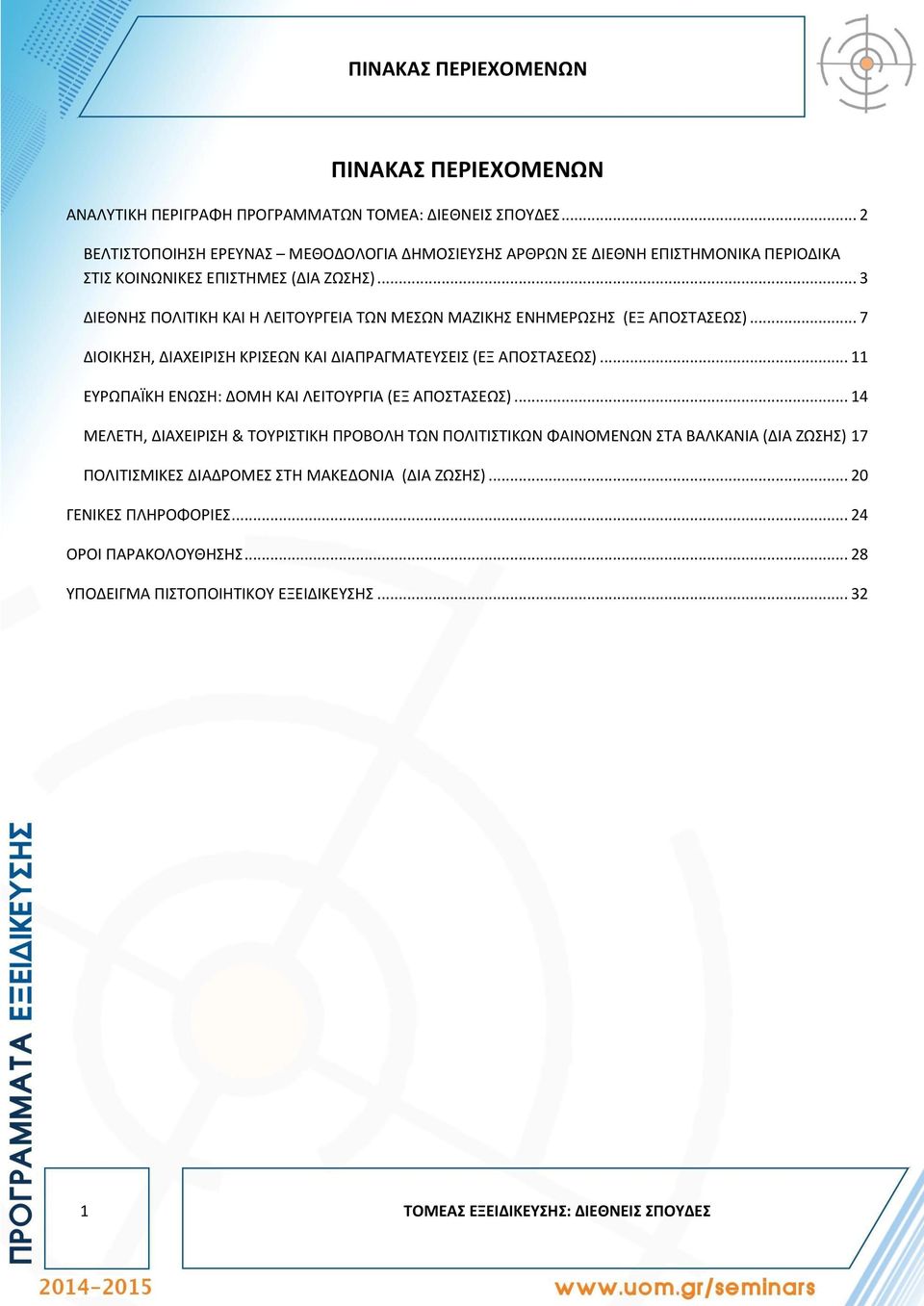 ΠΙΝΑΚΑΣ ΠΕΡΙΕΧΟΜΕΝΩΝ

ΠΙΝΑΚΑΣ ΠΕΡΙΕΧΟΜΕΝΩΝ

ΑΝΑΛΥΤΙΚΗ ΠΕΡΙΓΡΑΦΗ ΠΡΟΓΡΑΜΜΑΤΩΝ ΤΟΜΕΑ: ΔΙΕΘΝΕΙΣ ΣΠΟΥΔΕΣ ........ 2

ΒΕΛΤΙΣΤΟΠΟΙΗΣΗ ΕΡΕΥΝΑΣ – ΜΕΘΟΔΟΛΟΓΙΑ ΔΗΜΟΣΙΕΥΣΗΣ ΑΡΘΡΩΝ ΣΕ ΔΙΕΘΝΗ ΕΠΙΣΤΗΜΟΝΙΚΑ ΠΕΡΙΟΔΙΚΑ ΣΤΙΣ ΚΟΙΝΩΝΙΚΕΣ ΕΠΙΣΤΗΜΕΣ (ΔΙΑ ΖΩΣΗΣ) ........ 3

ΔΙΕΘΝΗΣ ΠΟΛΙΤΙΚΗ ΚΑΙ Η ΛΕΙΤΟΥΡΓΕΙΑ ΤΩΝ ΜΕΣΩΝ ΜΑΖΙΚΗΣ ΕΝΗΜΕΡΩΣΗΣ (ΕΞ ΑΠΟΣΤΑΣΕΩΣ) ........ 7

ΔΙΟΙΚΗΣΗ, ΔΙΑΧΕΙΡΙΣΗ ΚΡΙΣΕΩΝ ΚΑΙ ΔΙΑΠΡΑΓΜΑΤΕΥΣΕΙΣ (ΕΞ ΑΠΟΣΤΑΣΕΩΣ) ........ 11

ΕΥΡΩΠΑΪΚΗ ΕΝΩΣΗ: ΔΟΜΗ ΚΑΙ ΛΕΙΤΟΥΡΓΙΑ (ΕΞ ΑΠΟΣΤΑΣΕΩΣ) ........ 14

ΜΕΛΕΤΗ, ΔΙΑΧΕΙΡΙΣΗ & ΤΟΥΡΙΣΤΙΚΗ ΠΡΟΒΟΛΗ ΤΩΝ ΠΟΛΙΤΙΣΤΙΚΩΝ ΦΑΙΝΟΜΕΝΩΝ ΣΤΑ ΒΑΛΚΑΝΙΑ (ΔΙΑ ΖΩΣΗΣ) 17

ΠΟΛΙΤΙΣΜΙΚΕΣ ΔΙΑΔΡΟΜΕΣ ΣΤΗ ΜΑΚΕΔΟΝΙΑ (ΔΙΑ ΖΩΣΗΣ) ........ 20

ΓΕΝΙΚΕΣ ΠΛΗΡΟΦΟΡΙΕΣ ........ 24

ΟΡΟΙ ΠΑΡΑΚΟΛΟΥΘΗΣΗΣ ........ 28

ΥΠΟΔΕΙΓΜΑ ΠΙΣΤΟΠΟΙΗΤΙΚΟΥ ΕΞΕΙΔΙΚΕΥΣΗΣ ........ 32

ΠΡΟΓΡΑΜΜΑΤΑ ΕΞΕΙΔΙΚΕΥΣΗΣ

1

ΤΟΜΕΑΣ ΕΞΕΙΔΙΚΕΥΣΗΣ: ΔΙΕΘΝΕΙΣ ΣΠΟΥΔΕΣ

2014-2015

www.uom.gr/seminars